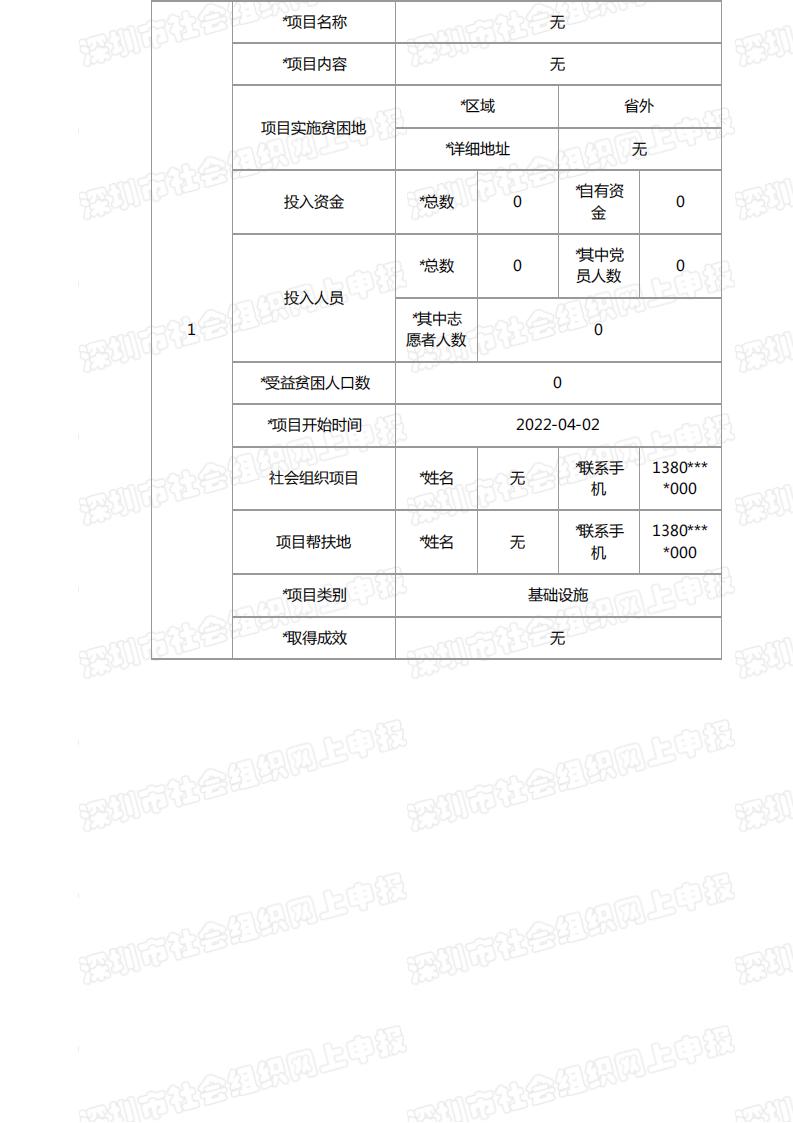 | 1 | *项目名称 | 无 | | | |
|---|---|---|---|---|---|
| | *项目内容 | 无 | | | |
| | 项目实施贫困地 | *区域 | | 省外 | |
| | | *详细地址 | | 无 | |
| | 投入资金 | *总数 | 0 | *自有资金 | 0 |
| | 投入人员 | *总数 | 0 | *其中党员人数 | 0 |
| | | *其中志愿者人数 | 0 | | |
| | *受益贫困人口数 | 0 | | | |
| | *项目开始时间 | 2022-04-02 | | | |
| | 社会组织项目 | *姓名 | 无 | *联系手机 | 1380****000 |
| | 项目帮扶地 | *姓名 | 无 | *联系手机 | 1380****000 |
| | *项目类别 | 基础设施 | | | |
| | *取得成效 | 无 | | | |

深圳市社会组织网上申报